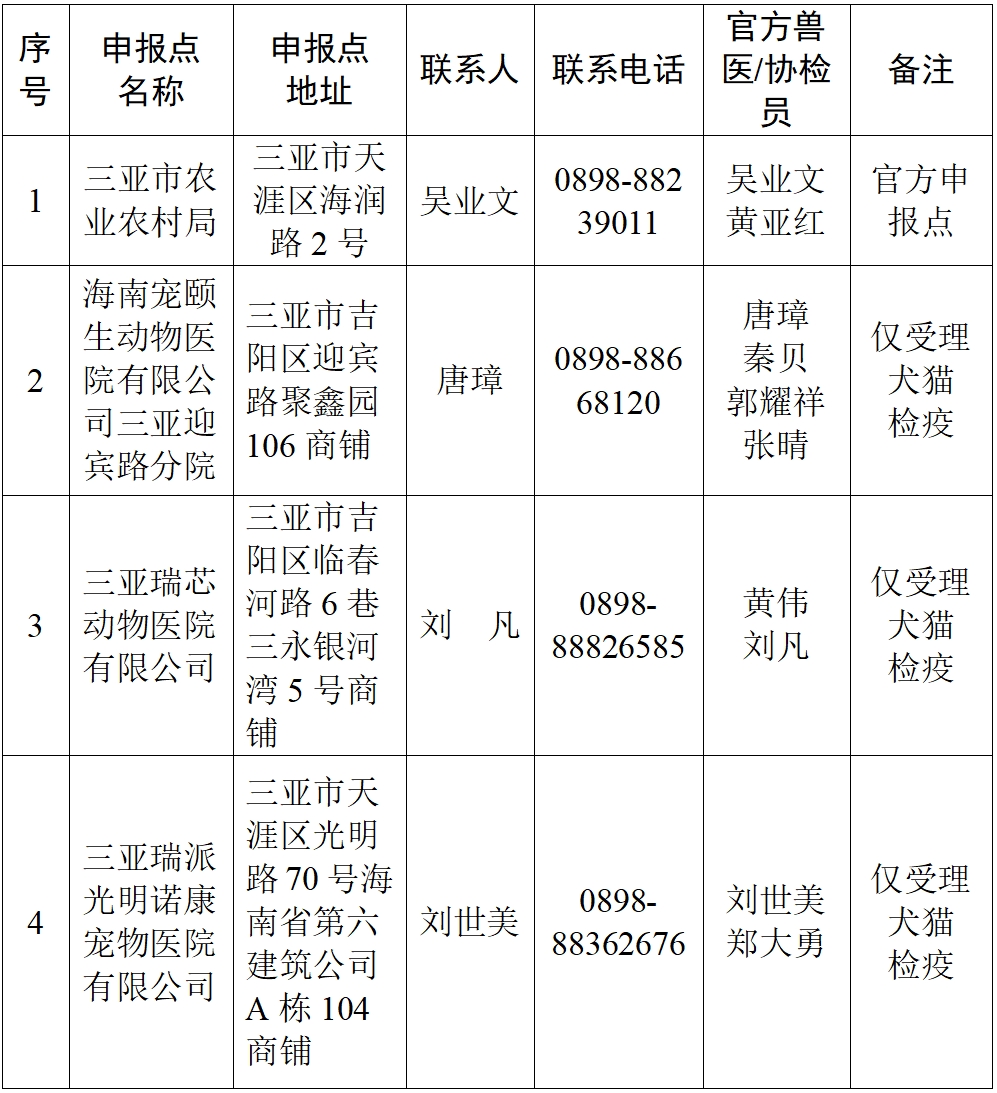 | 序号 | 申报点名称 | 申报点地址 | 联系人 | 联系电话 | 官方兽医/协检员 | 备注 |
|---|---|---|---|---|---|---|
| 1 | 三亚市农业农村局 | 三亚市天涯区海润路 2 号 | 吴业文 | 0898-88239011 | 吴业文 黄亚红 | 官方申报点 |
| 2 | 海南宠颐生动物医院有限公司三亚迎宾路分院 | 三亚市吉阳区迎宾路聚鑫园 106 商铺 | 唐璋 | 0898-88668120 | 唐璋 秦贝 郭耀祥 张晴 | 仅受理犬猫检疫 |
| 3 | 三亚瑞芯动物医院有限公司 | 三亚市吉阳区临春河路 6 巷三永银河湾 5 号商铺 | 刘　凡 | 0898-88826585 | 黄伟 刘凡 | 仅受理犬猫检疫 |
| 4 | 三亚瑞派光明诺康宠物医院有限公司 | 三亚市天涯区光明路 70 号海南省第六建筑公司 A 栋 104 商铺 | 刘世美 | 0898-88362676 | 刘世美 郑大勇 | 仅受理犬猫检疫 |